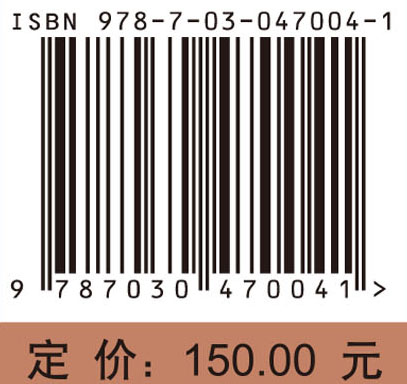 ISBN 978-7-03-047004-1

9 787030 470041 >

定 价: 150.00 元